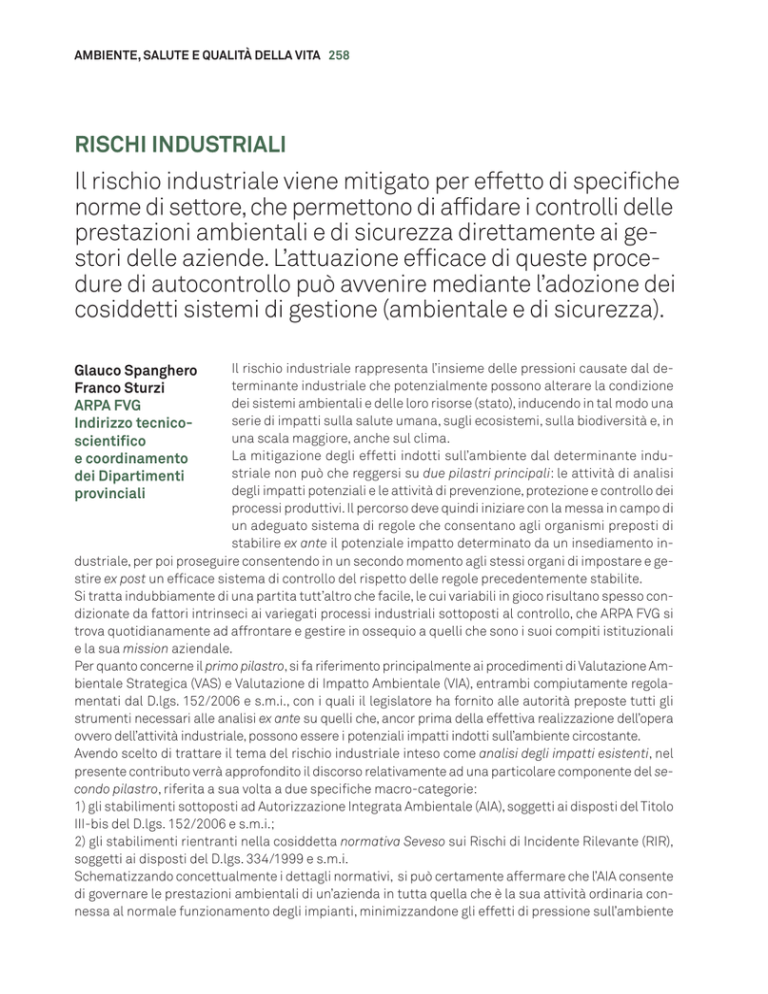 AMBIENTE, SALUTE E QUALITÀ DELLA VITA 258

RISCHI INDUSTRIALI

Il rischio industriale viene mitigato per effetto di specifiche norme di settore, che permettono di affidare i controlli delle prestazioni ambientali e di sicurezza direttamente ai gestori delle aziende. L'attuazione efficace di queste procedure di autocontrollo può avvenire mediante l'adozione dei cosiddetti sistemi di gestione (ambientale e di sicurezza).

Glauco Spanghero
Franco Sturzi
ARPA FVG
Indirizzo tecnico-scientifico
e coordinamento dei Dipartimenti provinciali

Il rischio industriale rappresenta l'insieme delle pressioni causate dal determinante industriale che potenzialmente possono alterare la condizione dei sistemi ambientali e delle loro risorse (stato), inducendo in tal modo una serie di impatti sulla salute umana, sugli ecosistemi, sulla biodiversità e, in una scala maggiore, anche sul clima.
La mitigazione degli effetti indotti sull'ambiente dal determinante industriale non può che reggersi su due pilastri principali: le attività di analisi degli impatti potenziali e le attività di prevenzione, protezione e controllo dei processi produttivi. Il percorso deve quindi iniziare con la messa in campo di un adeguato sistema di regole che consentano agli organismi preposti di stabilire ex ante il potenziale impatto determinato da un insediamento industriale, per poi proseguire consentendo in un secondo momento agli stessi organi di impostare e gestire ex post un efficace sistema di controllo del rispetto delle regole precedentemente stabilite.
Si tratta indubbiamente di una partita tutt'altro che facile, le cui variabili in gioco risultano spesso condizionate da fattori intrinseci ai variegati processi industriali sottoposti al controllo, che ARPA FVG si trova quotidianamente ad affrontare e gestire in ossequio a quelli che sono i suoi compiti istituzionali e la sua mission aziendale.
Per quanto concerne il primo pilastro, si fa riferimento principalmente ai procedimenti di Valutazione Ambientale Strategica (VAS) e Valutazione di Impatto Ambientale (VIA), entrambi compiutamente regolamentati dal D.lgs. 152/2006 e s.m.i., con i quali il legislatore ha fornito alle autorità preposte tutti gli strumenti necessari alle analisi ex ante su quelli che, ancor prima della effettiva realizzazione dell'opera ovvero dell'attività industriale, possono essere i potenziali impatti indotti sull'ambiente circostante.
Avendo scelto di trattare il tema del rischio industriale inteso come analisi degli impatti esistenti, nel presente contributo verrà approfondito il discorso relativamente ad una particolare componente del secondo pilastro, riferita a sua volta a due specifiche macro-categorie:
1) gli stabilimenti sottoposti ad Autorizzazione Integrata Ambientale (AIA), soggetti ai disposti del Titolo III-bis del D.lgs. 152/2006 e s.m.i.;
2) gli stabilimenti rientranti nella cosiddetta normativa Seveso sui Rischi di Incidente Rilevante (RIR), soggetti ai disposti del D.lgs. 334/1999 e s.m.i.
Schematizzando concettualmente i dettagli normativi, si può certamente affermare che l'AIA consente di governare le prestazioni ambientali di un'azienda in tutta quella che è la sua attività ordinaria connessa al normale funzionamento degli impianti, minimizzandone gli effetti di pressione sull'ambiente